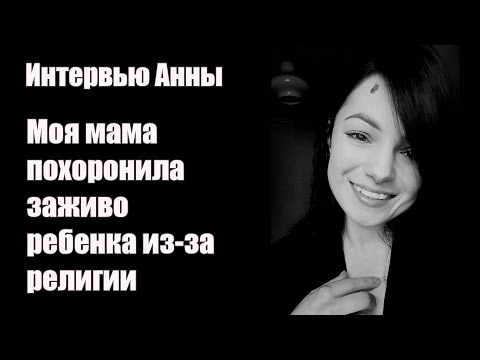 Интервью Анны

Моя мама похоронила заживо ребенка из-за религии